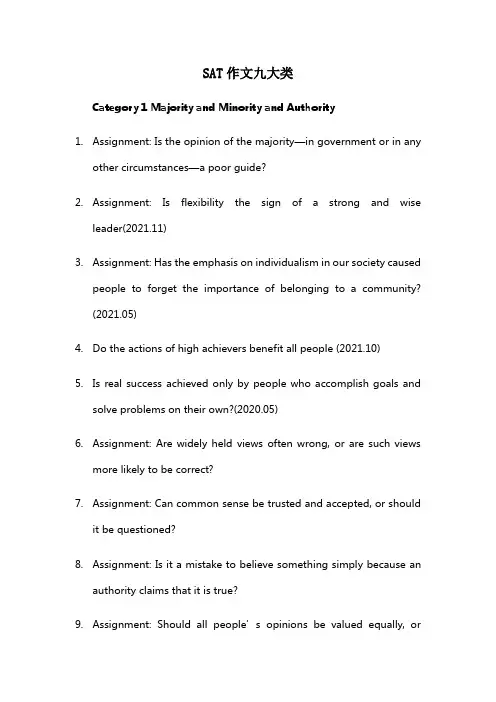 SAT 作文九大类

Category 1 Majority and Minority and Authority

1. Assignment: Is the opinion of the majority—in government or in any other circumstances—a poor guide?

2. Assignment: Is flexibility the sign of a strong and wise leader(2021.11)

3. Assignment: Has the emphasis on individualism in our society caused people to forget the importance of belonging to a community? (2021.05)

4. Do the actions of high achievers benefit all people (2021.10)

5. Is real success achieved only by people who accomplish goals and solve problems on their own?(2020.05)

6. Assignment: Are widely held views often wrong, or are such views more likely to be correct?

7. Assignment: Can common sense be trusted and accepted, or should it be questioned?

8. Assignment: Is it a mistake to believe something simply because an authority claims that it is true?

9. Assignment: Should all people' s opinions be valued equally, or